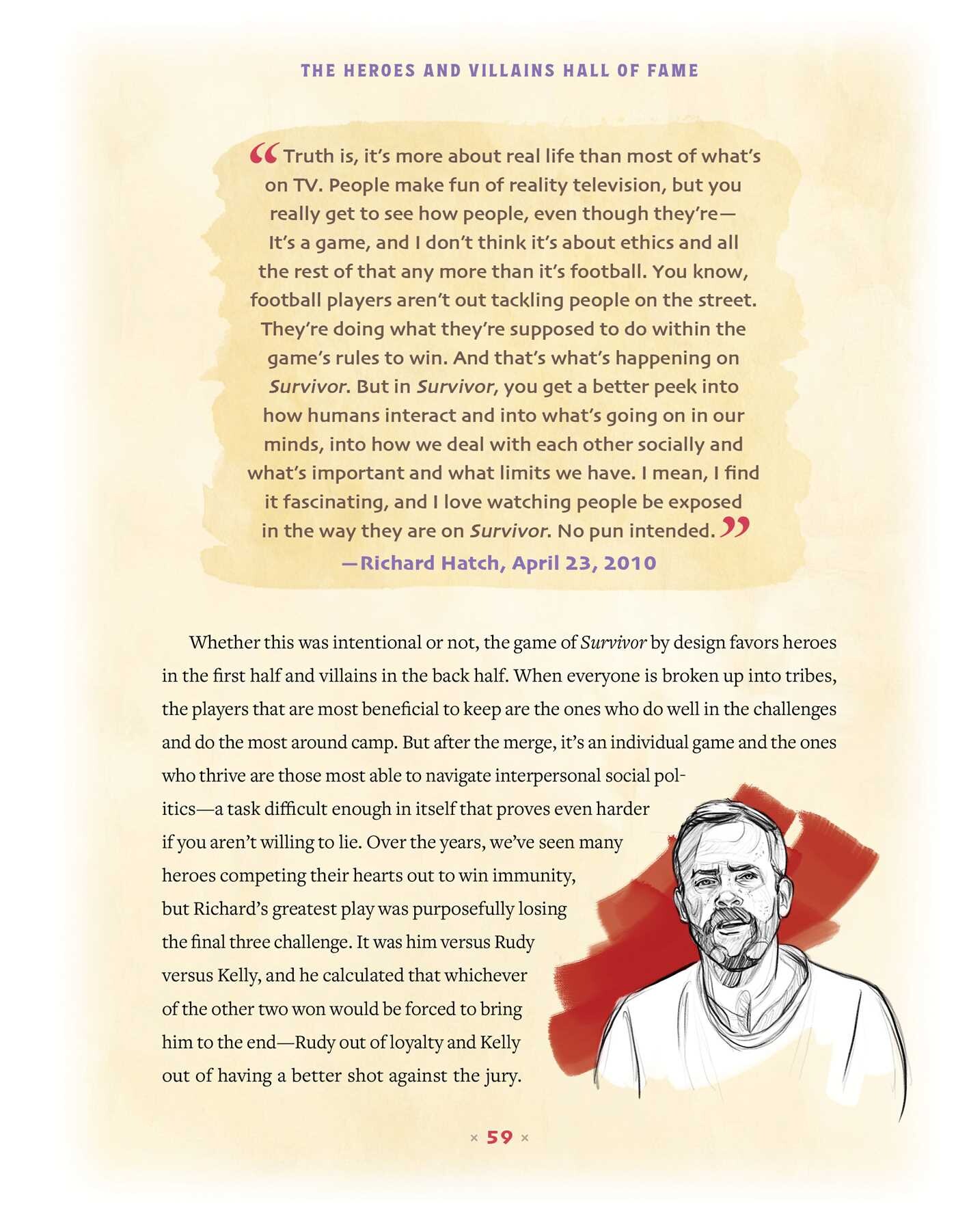 THE HEROES AND VILLAINS HALL OF FAME

"Truth is, it's more about real life than most of what's on TV. People make fun of reality television, but you really get to see how people, even though they're— It's a game, and I don't think it's about ethics and all the rest of that any more than it's football. You know, football players aren't out tackling people on the street. They're doing what they're supposed to do within the game's rules to win. And that's what's happening on Survivor. But in Survivor, you get a better peek into how humans interact and into what's going on in our minds, into how we deal with each other socially and what's important and what limits we have. I mean, I find it fascinating, and I love watching people be exposed in the way they are on Survivor. No pun intended."

—Richard Hatch, April 23, 2010

Whether this was intentional or not, the game of Survivor by design favors heroes in the first half and villains in the back half. When everyone is broken up into tribes, the players that are most beneficial to keep are the ones who do well in the challenges and do the most around camp. But after the merge, it's an individual game and the ones who thrive are those most able to navigate interpersonal social politics—a task difficult enough in itself that proves even harder if you aren't willing to lie. Over the years, we've seen many heroes competing their hearts out to win immunity, but Richard's greatest play was purposefully losing the final three challenge. It was him versus Rudy versus Kelly, and he calculated that whichever of the other two won would be forced to bring him to the end—Rudy out of loyalty and Kelly out of having a better shot against the jury.

× 59 ×